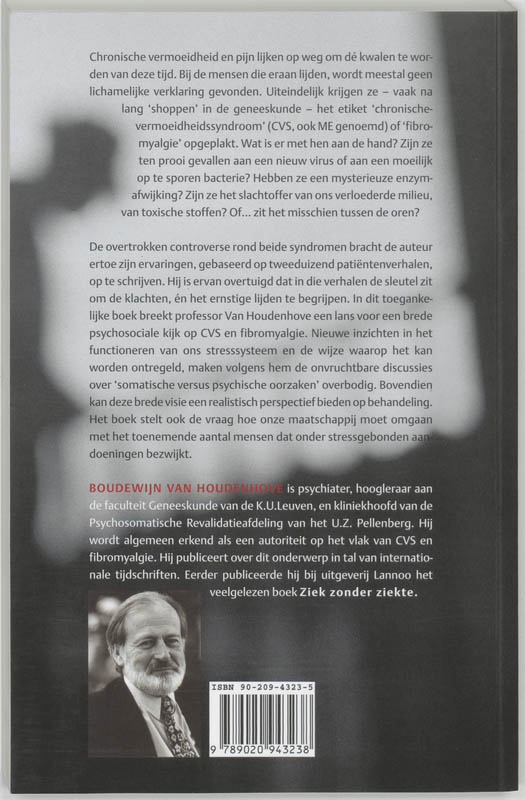 Chronische vermoeidheid en pijn lijken op weg om dé kwalen te worden van deze tijd. Bij de mensen die eraan lijden, wordt meestal geen lichamelijke verklaring gevonden. Uiteindelijk krijgen ze – vaak na lang 'shoppen' in de geneeskunde – het etiket 'chronische-vermoeidheidssyndroom' (CVS, ook ME genoemd) of 'fibromyalgie' opgeplakt. Wat is er met hen aan de hand? Zijn ze ten prooi gevallen aan een nieuw virus of aan een moeilijk op te sporen bacterie? Hebben ze een mysterieuze enzymafwijking? Zijn ze het slachtoffer van ons verloederde milieu, van toxische stoffen? Of… zit het misschien tussen de oren?

De overtrokken controverse rond beide syndromen bracht de auteur ertoe zijn ervaringen, gebaseerd op tweeduizend patiëntenverhalen, op te schrijven. Hij is ervan overtuigd dat in die verhalen de sleutel zit om de klachten, én het ernstige lijden te begrijpen. In dit toegankelijke boek breekt professor Van Houdenhove een lans voor een brede psychosociale kijk op CVS en fibromyalgie. Nieuwe inzichten in het functioneren van ons stresssysteem en de wijze waarop het kan worden ontregeld, maken volgens hem de onvruchtbare discussies over 'somatische versus psychische oorzaken' overbodig. Bovendien kan deze brede visie een realistisch perspectief bieden op behandeling. Het boek stelt ook de vraag hoe onze maatschappij moet omgaan met het toenemende aantal mensen dat onder stressgebonden aandoeningen bezwijkt.

BOUDEWIJN VAN HOUDENHOVE is psychiater, hoogleraar aan de faculteit Geneeskunde van de K.U.Leuven, en kliniekhoofd van de Psychosomatische Revalidatieafdeling van het U.Z. Pellenberg. Hij wordt algemeen erkend als een autoriteit op het vlak van CVS en fibromyalgie. Hij publiceert over dit onderwerp in tal van internationale tijdschriften. Eerder publiceerde hij bij uitgeverij Lannoo het veelgelezen boek Ziek zonder ziekte.

ISBN 90-209-4323-5

9 789020 943238